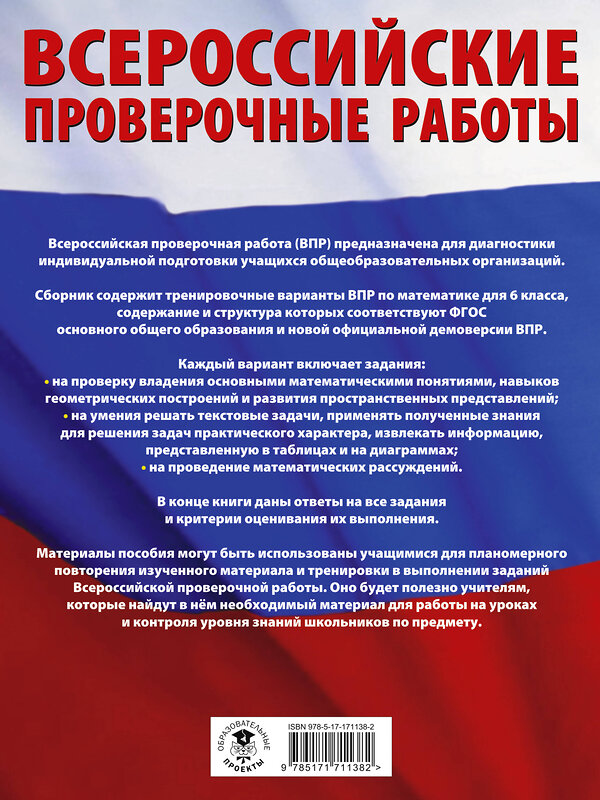 ВСЕРОССИЙСКИЕ ПРОВЕРОЧНЫЕ РАБОТЫ

Всероссийская проверочная работа (ВПР) предназначена для диагностики индивидуальной подготовки учащихся общеобразовательных организаций.

Сборник содержит тренировочные варианты ВПР по математике для 6 класса, содержание и структура которых соответствуют ФГОС основного общего образования и новой официальной демоверсии ВПР.

Каждый вариант включает задания:
• на проверку владения основными математическими понятиями, навыков геометрических построений и развития пространственных представлений;
• на умения решать текстовые задачи, применять полученные знания для решения задач практического характера, извлекать информацию, представленную в таблицах и на диаграммах;
• на проведение математических рассуждений.

В конце книги даны ответы на все задания и критерии оценивания их выполнения.

Материалы пособия могут быть использованы учащимися для планомерного повторения изученного материала и тренировки в выполнении заданий Всероссийской проверочной работы. Оно будет полезно учителям, которые найдут в нём необходимый материал для работы на уроках и контроля уровня знаний школьников по предмету.

ОБРАЗОВАТЕЛЬНЫЕ ПРОЕКТЫ

ISBN 978-5-17-171138-2
9 785171 711382 >